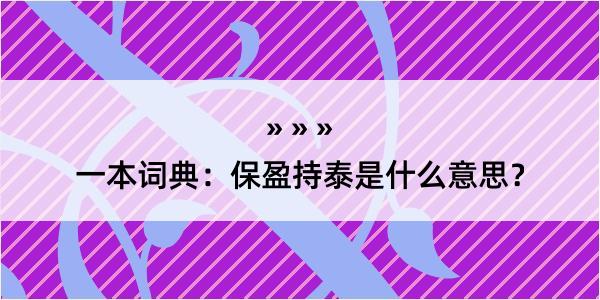 » » »

一本词典：保盈持泰是什么意思？